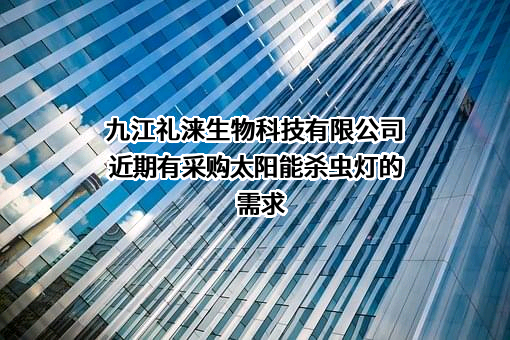 九江礼涞生物科技有限公司近期有采购太阳能杀虫灯的需求